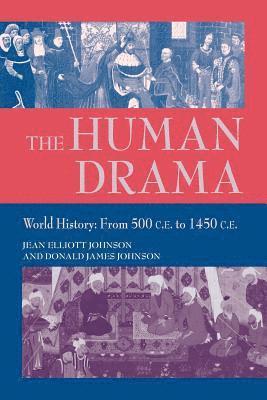 THE HUMAN DRAMA

World History: From 500 C.E. to 1450 C.E.

JEAN ELLIOTT JOHNSON
AND DONALD JAMES JOHNSON